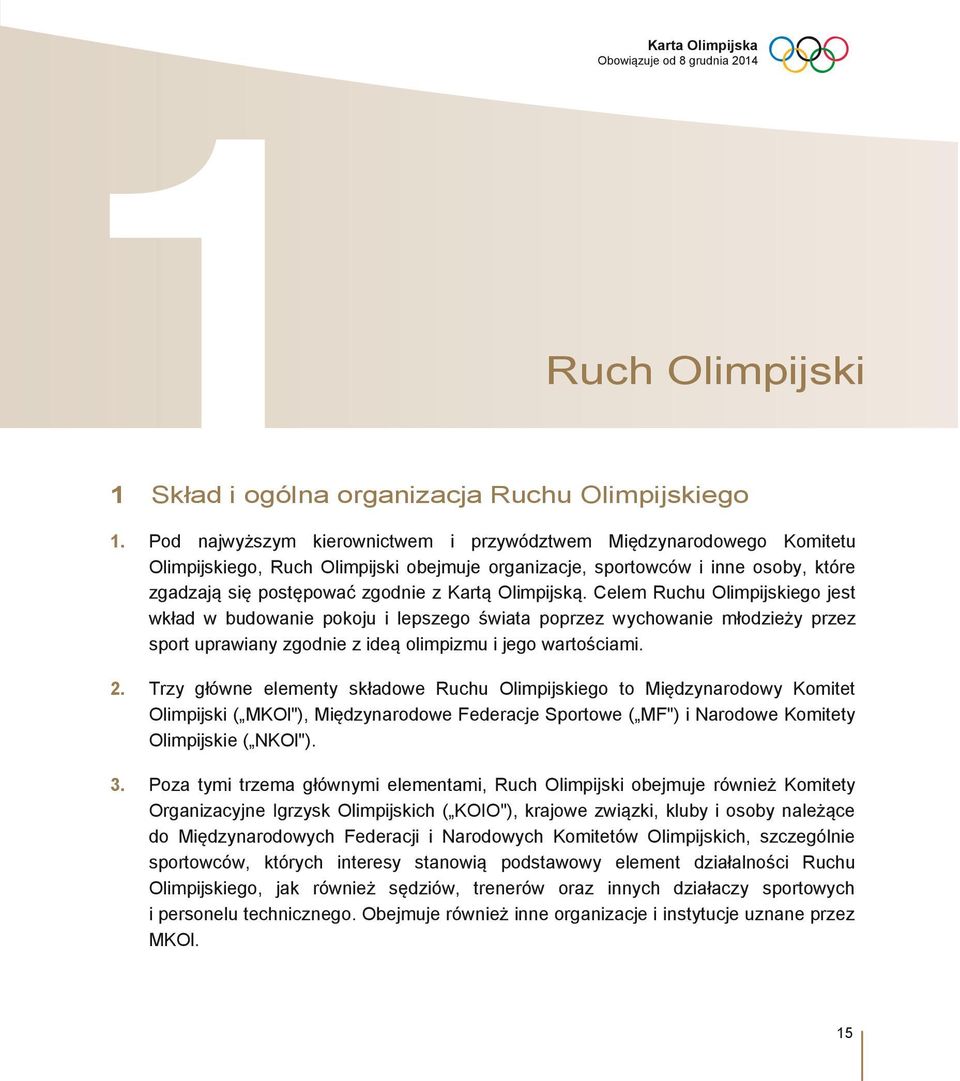 Karta Olimpijska
Obowiązuje od 8 grudnia 2014

1

Ruch Olimpijski

1 Skład i ogólna organizacja Ruchu Olimpijskiego

1. Pod najwyższym kierownictwem i przywództwem Międzynarodowego Komitetu Olimpijskiego, Ruch Olimpijski obejmuje organizacje, sportowców i inne osoby, które zgadzają się postępować zgodnie z Kartą Olimpijską. Celem Ruchu Olimpijskiego jest wkład w budowanie pokoju i lepszego świata poprzez wychowanie młodzieży przez sport uprawiany zgodnie z ideą olimpizmu i jego wartościami.

2. Trzy główne elementy składowe Ruchu Olimpijskiego to Międzynarodowy Komitet Olimpijski („MKOl"), Międzynarodowe Federacje Sportowe („MF") i Narodowe Komitety Olimpijskie („NKOl").

3. Poza tymi trzema głównymi elementami, Ruch Olimpijski obejmuje również Komitety Organizacyjne Igrzysk Olimpijskich („KOIO"), krajowe związki, kluby i osoby należące do Międzynarodowych Federacji i Narodowych Komitetów Olimpijskich, szczególnie sportowców, których interesy stanowią podstawowy element działalności Ruchu Olimpijskiego, jak również sędziów, trenerów oraz innych działaczy sportowych i personelu technicznego. Obejmuje również inne organizacje i instytucje uznane przez MKOl.

15